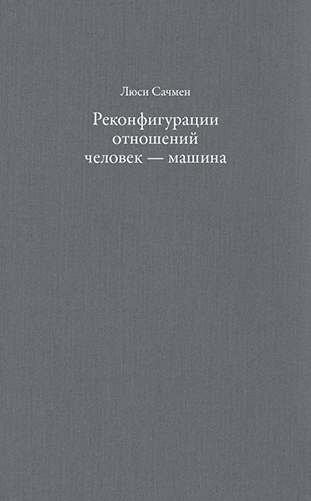 Люси Сачмен

Реконфигурации отношений человек — машина